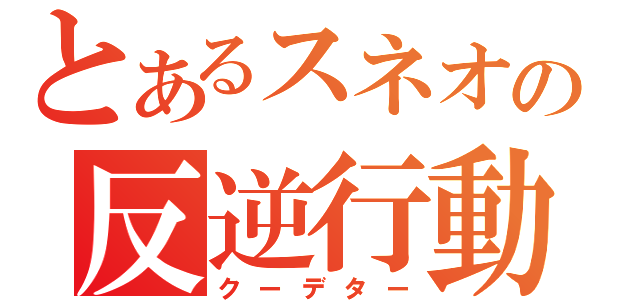 とあるスネオの
反逆行動
クーデター